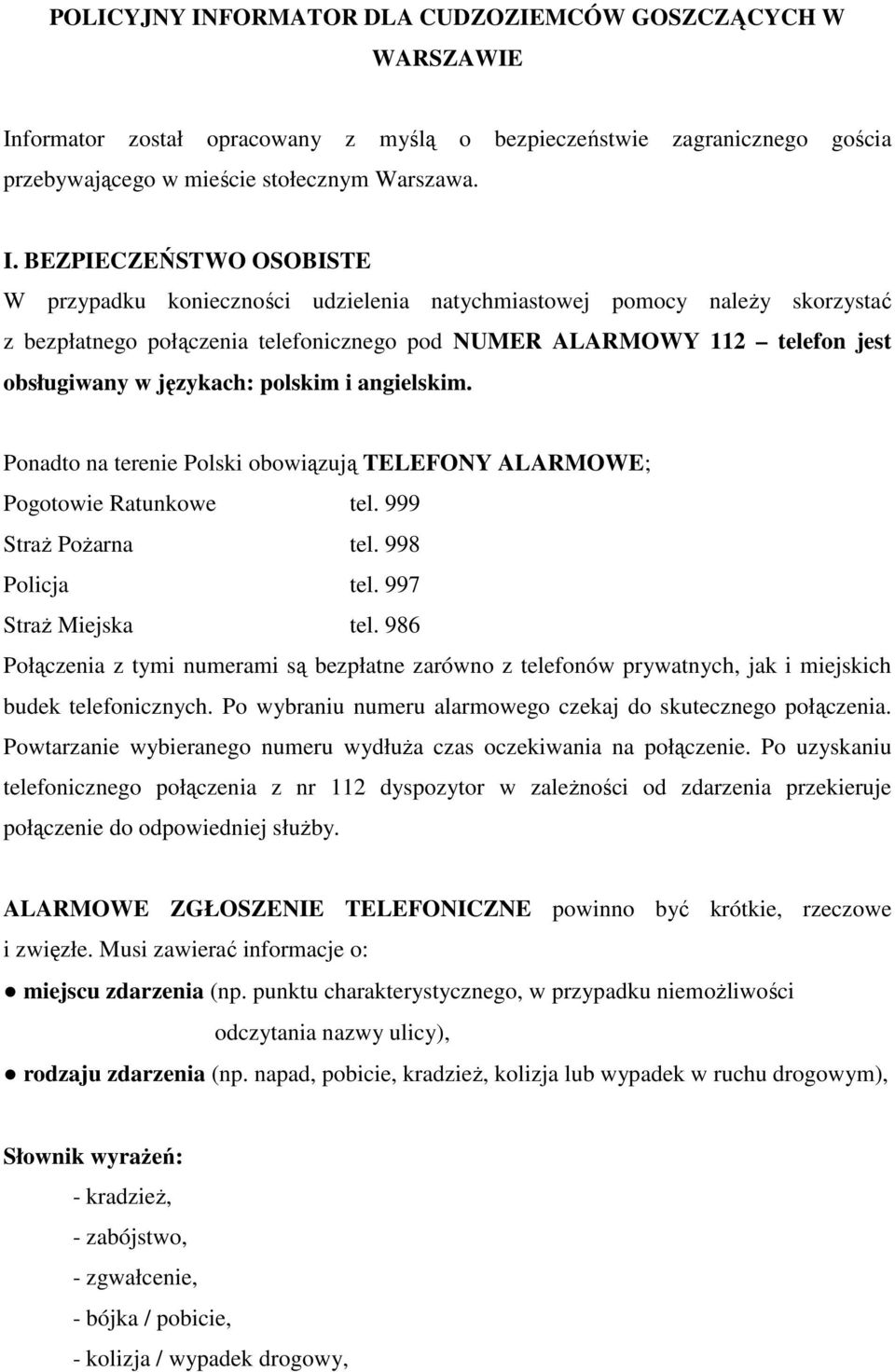 POLICYJNY INFORMATOR DLA CUDZOZIEMCÓW GOSZCZĄCYCH W WARSZAWIE

Informator został opracowany z myślą o bezpieczeństwie zagranicznego gościa przebywającego w mieście stołecznym Warszawa.

I. BEZPIECZEŃSTWO OSOBISTE
W przypadku konieczności udzielenia natychmiastowej pomocy należy skorzystać z bezpłatnego połączenia telefonicznego pod NUMER ALARMOWY 112 – telefon jest obsługiwany w językach: polskim i angielskim.

Ponadto na terenie Polski obowiązują TELEFONY ALARMOWE;
Pogotowie Ratunkowe tel. 999
Straż Pożarna tel. 998
Policja tel. 997
Straż Miejska tel. 986
Połączenia z tymi numerami są bezpłatne zarówno z telefonów prywatnych, jak i miejskich budek telefonicznych. Po wybraniu numeru alarmowego czekaj do skutecznego połączenia. Powtarzanie wybieranego numeru wydłuża czas oczekiwania na połączenie. Po uzyskaniu telefonicznego połączenia z nr 112 dyspozytor w zależności od zdarzenia przekieruje połączenie do odpowiedniej służby.

ALARMOWE ZGŁOSZENIE TELEFONICZNE powinno być krótkie, rzeczowe i zwięzłe. Musi zawierać informacje o:
● miejscu zdarzenia (np. punktu charakterystycznego, w przypadku niemożliwości odczytania nazwy ulicy),
● rodzaju zdarzenia (np. napad, pobicie, kradzież, kolizja lub wypadek w ruchu drogowym),

Słownik wyrażeń:
- kradzież,
- zabójstwo,
- zgwałcenie,
- bójka / pobicie,
- kolizja / wypadek drogowy,